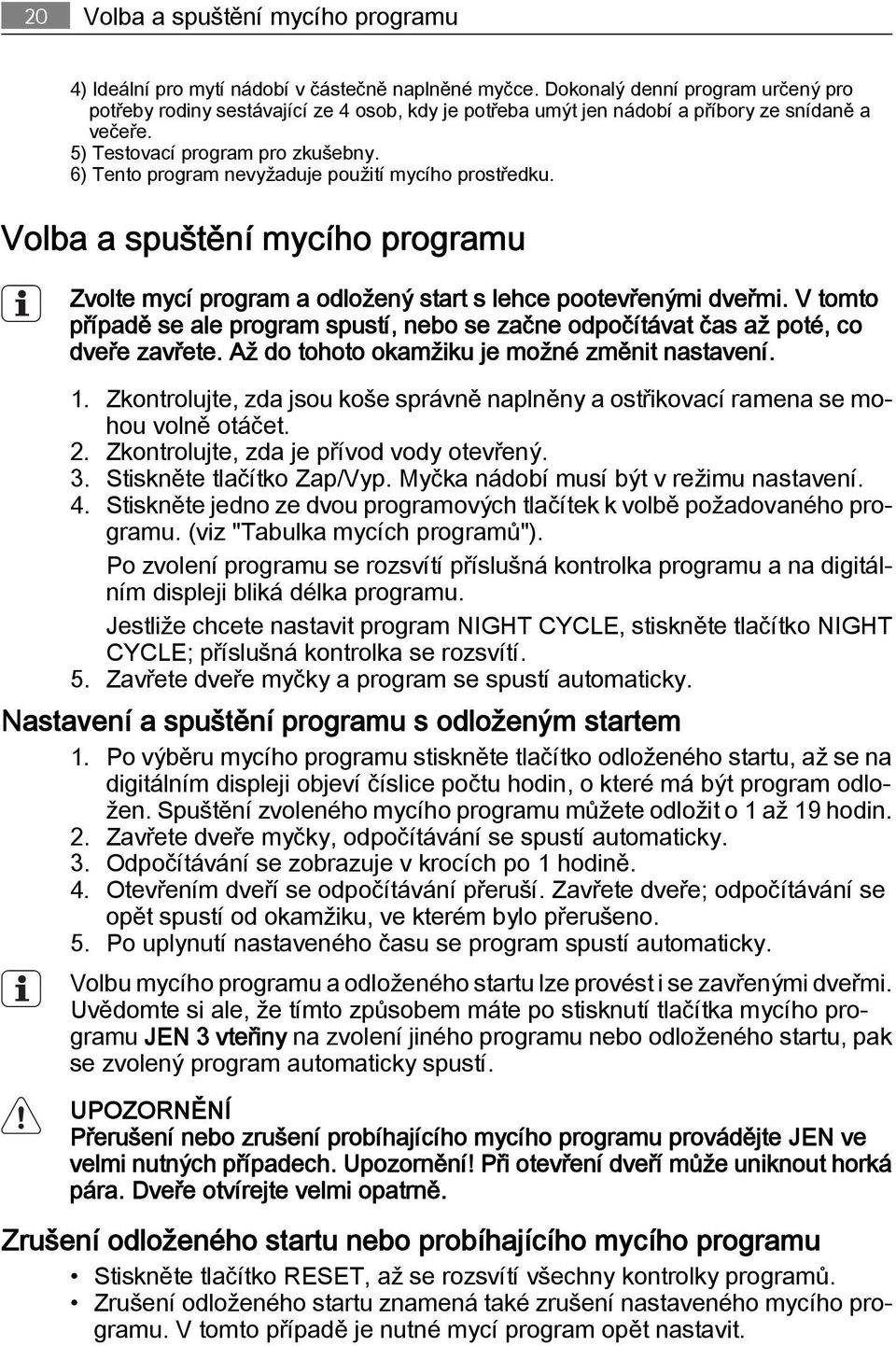 20 Volba a spuštění mycího programu

4) Ideální pro mytí nádobí v částečně naplněné myčce. Dokonalý denní program určený pro potřeby rodiny sestávající ze 4 osob, kdy je potřeba umýt jen nádobí a příbory ze snídaně a večeře.
5) Testovací program pro zkušebny.
6) Tento program nevyžaduje použití mycího prostředku.

Volba a spuštění mycího programu

Zvolte mycí program a odložený start s lehce pootevřenými dveřmi. V tomto případě se ale program spustí, nebo se začne odpočítávat čas až poté, co dveře zavřete. Až do tohoto okamžiku je možné změnit nastavení.

1. Zkontrolujte, zda jsou koše správně naplněny a ostřikovací ramena se mohou volně otáčet.
2. Zkontrolujte, zda je přívod vody otevřený.
3. Stiskněte tlačítko Zap/Vyp. Myčka nádobí musí být v režimu nastavení.
4. Stiskněte jedno ze dvou programových tlačítek k volbě požadovaného programu. (viz "Tabulka mycích programů").

Po zvolení programu se rozsvítí příslušná kontrolka programu a na digitálním displeji bliká délka programu.

Jestliže chcete nastavit program NIGHT CYCLE, stiskněte tlačítko NIGHT CYCLE; příslušná kontrolka se rozsvítí.
5. Zavřete dveře myčky a program se spustí automaticky.

Nastavení a spuštění programu s odloženým startem

1. Po výběru mycího programu stiskněte tlačítko odloženého startu, až se na digitálním displeji objeví číslice počtu hodin, o které má být program odložen. Spuštění zvoleného mycího programu můžete odložit o 1 až 19 hodin.
2. Zavřete dveře myčky, odpočítávání se spustí automaticky.
3. Odpočítávání se zobrazuje v krocích po 1 hodině.
4. Otevřením dveří se odpočítávání přeruší. Zavřete dveře; odpočítávání se opět spustí od okamžiku, ve kterém bylo přerušeno.
5. Po uplynutí nastaveného času se program spustí automaticky.

Volbu mycího programu a odloženého startu lze provést i se zavřenými dveřmi. Uvědomte si ale, že tímto způsobem máte po stisknutí tlačítka mycího programu JEN 3 vteřiny na zvolení jiného programu nebo odloženého startu, pak se zvolený program automaticky spustí.

UPOZORNĚNÍ
Přerušení nebo zrušení probíhajícího mycího programu provádějte JEN ve velmi nutných případech. Upozornění! Při otevření dveří může uniknout horká pára. Dveře otvírejte velmi opatrně.

Zrušení odloženého startu nebo probíhajícího mycího programu

• Stiskněte tlačítko RESET, až se rozsvítí všechny kontrolky programů.
• Zrušení odloženého startu znamená také zrušení nastaveného mycího programu. V tomto případě je nutné mycí program opět nastavit.